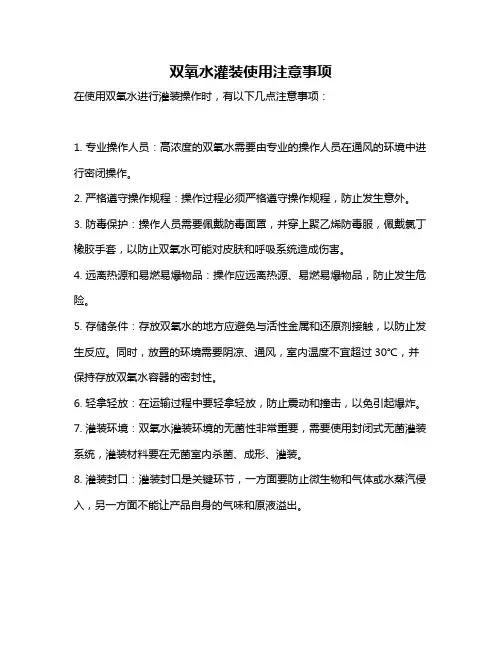 双氧水灌装使用注意事项

在使用双氧水进行灌装操作时，有以下几点注意事项：

1. 专业操作人员：高浓度的双氧水需要由专业的操作人员在通风的环境中进行密闭操作。

2. 严格遵守操作规程：操作过程必须严格遵守操作规程，防止发生意外。

3. 防毒保护：操作人员需要佩戴防毒面罩，并穿上聚乙烯防毒服，佩戴氯丁橡胶手套，以防止双氧水可能对皮肤和呼吸系统造成伤害。

4. 远离热源和易燃易爆物品：操作应远离热源、易燃易爆物品，防止发生危险。

5. 存储条件：存放双氧水的地方应避免与活性金属和还原剂接触，以防止发生反应。同时，放置的环境需要阴凉、通风，室内温度不宜超过 30°C，并保持存放双氧水容器的密封性。

6. 轻拿轻放：在运输过程中要轻拿轻放，防止震动和撞击，以免引起爆炸。

7. 灌装环境：双氧水灌装环境的无菌性非常重要，需要使用封闭式无菌灌装系统，灌装材料要在无菌室内杀菌、成形、灌装。

8. 灌装封口：灌装封口是关键环节，一方面要防止微生物和气体或水蒸汽侵入，另一方面不能让产品自身的气味和原液溢出。